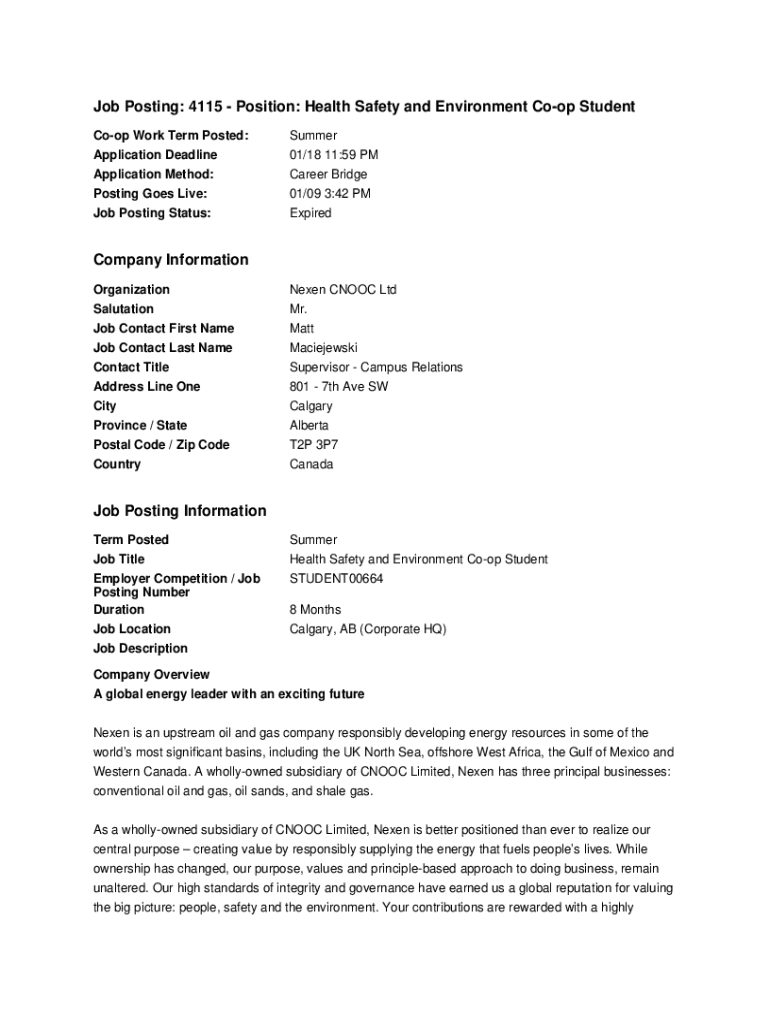 Job Posting: 4115 - Position: Health Safety and Environment Co-op Student

| | |
|---|---|
| Co-op Work Term Posted: | Summer |
| Application Deadline | 01/18 11:59 PM |
| Application Method: | Career Bridge |
| Posting Goes Live: | 01/09 3:42 PM |
| Job Posting Status: | Expired |

Company Information

| | |
|---|---|
| Organization | Nexen CNOOC Ltd |
| Salutation | Mr. |
| Job Contact First Name | Matt |
| Job Contact Last Name | Maciejewski |
| Contact Title | Supervisor - Campus Relations |
| Address Line One | 801 - 7th Ave SW |
| City | Calgary |
| Province / State | Alberta |
| Postal Code / Zip Code | T2P 3P7 |
| Country | Canada |

Job Posting Information

| | |
|---|---|
| Term Posted | Summer |
| Job Title | Health Safety and Environment Co-op Student |
| Employer Competition / Job Posting Number | STUDENT00664 |
| Duration | 8 Months |
| Job Location | Calgary, AB (Corporate HQ) |
| Job Description | |

Company Overview
A global energy leader with an exciting future

Nexen is an upstream oil and gas company responsibly developing energy resources in some of the world's most significant basins, including the UK North Sea, offshore West Africa, the Gulf of Mexico and Western Canada. A wholly-owned subsidiary of CNOOC Limited, Nexen has three principal businesses: conventional oil and gas, oil sands, and shale gas.

As a wholly-owned subsidiary of CNOOC Limited, Nexen is better positioned than ever to realize our central purpose – creating value by responsibly supplying the energy that fuels people's lives. While ownership has changed, our purpose, values and principle-based approach to doing business, remain unaltered. Our high standards of integrity and governance have earned us a global reputation for valuing the big picture: people, safety and the environment. Your contributions are rewarded with a highly